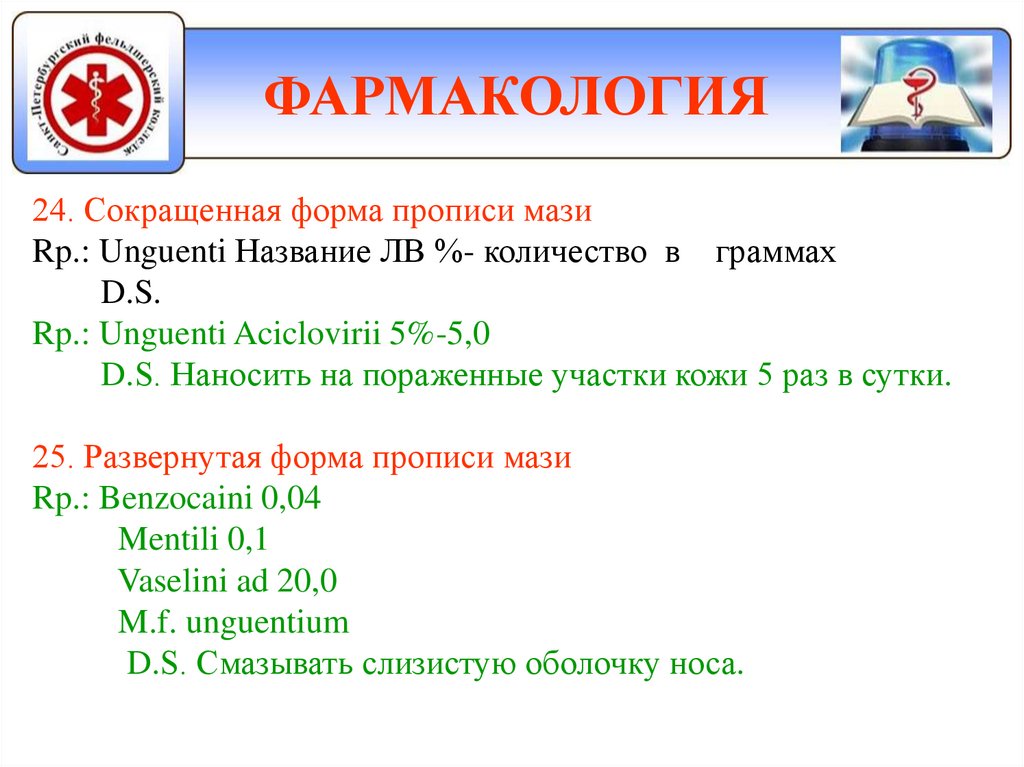 Санкт-Петербургский фельдшерский колледж

ФАРМАКОЛОГИЯ

24. Сокращенная форма прописи мази
Rp.: Unguenti Название ЛВ %- количество в граммах
D.S.
Rp.: Unguenti Aciclovirii 5%-5,0
D.S. Наносить на пораженные участки кожи 5 раз в сутки.

25. Развернутая форма прописи мази
Rp.: Benzocaini 0,04
Mentili 0,1
Vaselini ad 20,0
M.f. unguentium
D.S. Смазывать слизистую оболочку носа.